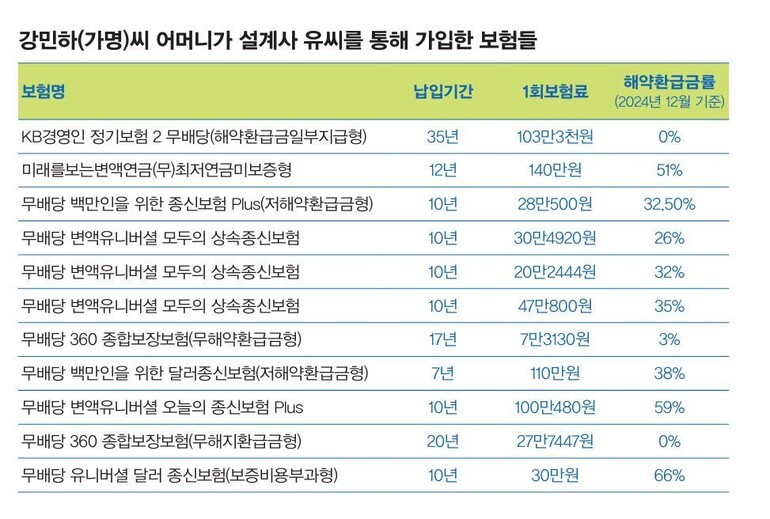 강민하(가명)씨 어머니가 설계사 유씨를 통해 가입한 보험들

| 보험명 | 납입기간 | 1회보험료 | 해약환급금률 (2024년 12월 기준) |
|---|---|---|---|
| KB경영인 정기보험 2 무배당(해약환급금일부지급형) | 35년 | 103만3천원 | 0% |
| 미래를보는변액연금(무)최저연금미보증형 | 12년 | 140만원 | 51% |
| 무배당 백만인을 위한 종신보험 Plus(저해약환급금형) | 10년 | 28만500원 | 32.50% |
| 무배당 변액유니버셜 모두의 상속종신보험 | 10년 | 30만4920원 | 26% |
| 무배당 변액유니버셜 모두의 상속종신보험 | 10년 | 20만2444원 | 32% |
| 무배당 변액유니버셜 모두의 상속종신보험 | 10년 | 47만800원 | 35% |
| 무배당 360 종합보장보험(무해약환급금형) | 17년 | 7만3130원 | 3% |
| 무배당 백만인을 위한 달러종신보험(저해약환급금형) | 7년 | 110만원 | 38% |
| 무배당 변액유니버셜 오늘의 종신보험 Plus | 10년 | 100만480원 | 59% |
| 무배당 360 종합보장보험(무해지환급금형) | 20년 | 27만7447원 | 0% |
| 무배당 유니버셜 달러 종신보험(보증비용부과형) | 10년 | 30만원 | 66% |